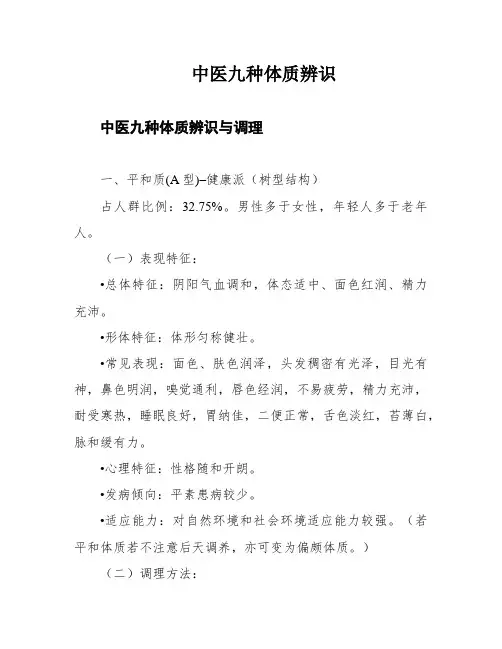 中医九种体质辨识

中医九种体质辨识与调理

一、平和质(A 型)–健康派（树型结构）

占人群比例：32.75%。男性多于女性，年轻人多于老年人。

（一）表现特征：

•总体特征：阴阳气血调和，体态适中、面色红润、精力充沛。

•形体特征：体形匀称健壮。

•常见表现：面色、肤色润泽，头发稠密有光泽，目光有神，鼻色明润，嗅觉通利，唇色红润，不易疲劳，精力充沛，耐受寒热，睡眠良好，胃纳佳，二便正常，舌色淡红，苔薄白，脉和缓有力。

•心理特征：性格随和开朗。

•发病倾向：平素患病较少。

•适应能力：对自然环境和社会环境适应能力较强。（若平和体质若不注意后天调养，亦可变为偏颇体质。）

（二）调理方法：